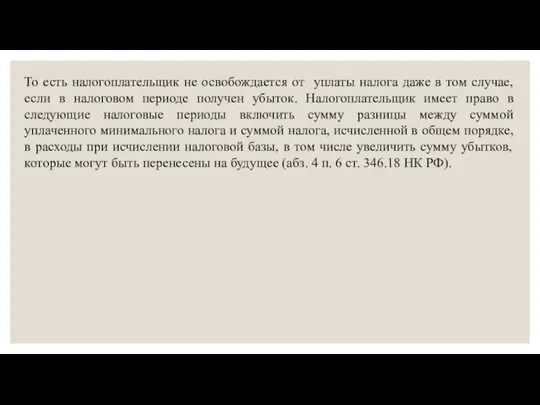 То есть налогоплательщик не освобождается от уплаты налога даже в том случае, если в налоговом периоде получен убыток. Налогоплательщик имеет право в следующие налоговые периоды включить сумму разницы между суммой уплаченного минимального налога и суммой налога, исчисленной в общем порядке, в расходы при исчислении налоговой базы, в том числе увеличить сумму убытков, которые могут быть перенесены на будущее (абз. 4 п. 6 ст. 346.18 НК РФ).